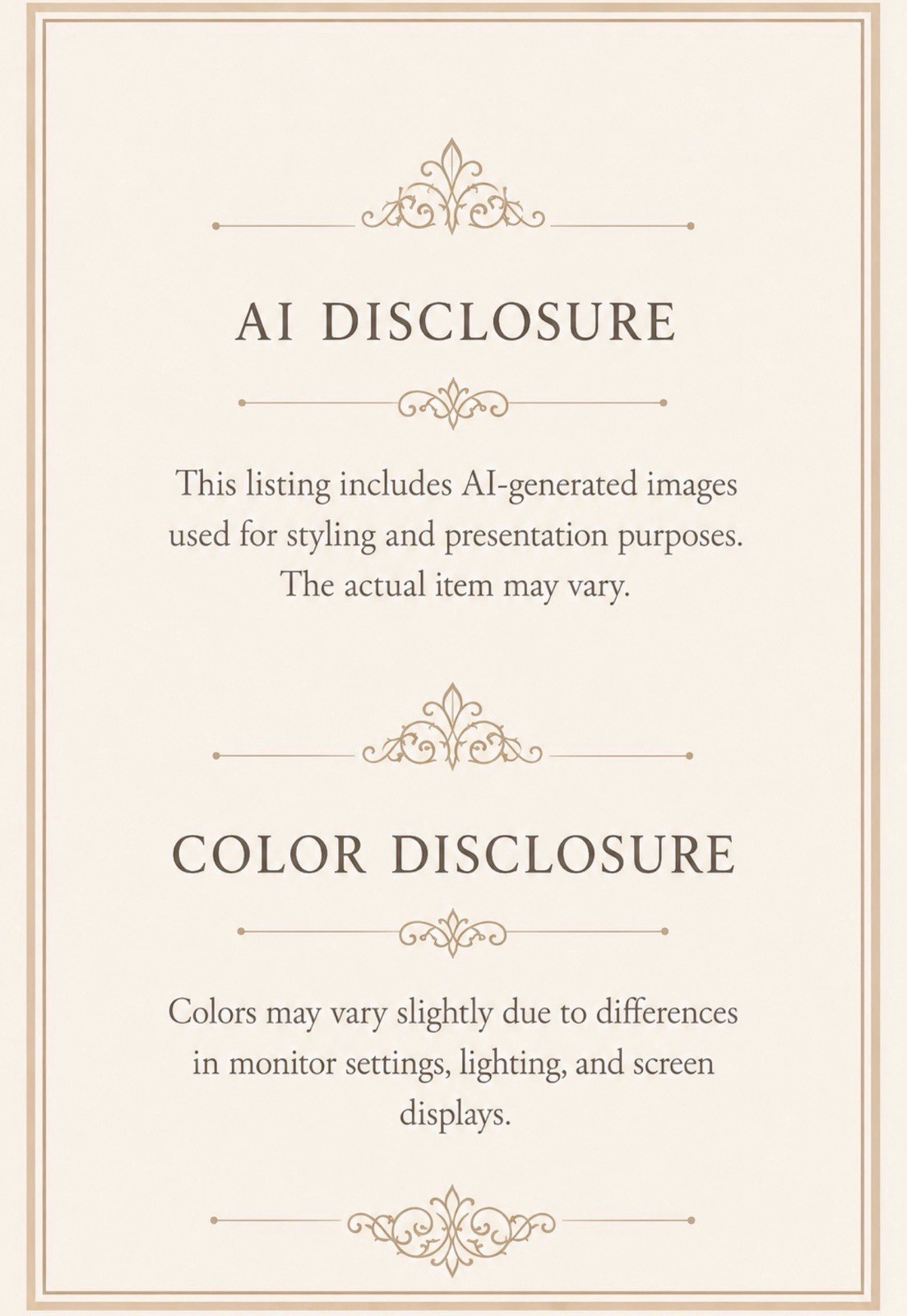 AI DISCLOSURE

This listing includes AI-generated images used for styling and presentation purposes. The actual item may vary.

COLOR DISCLOSURE

Colors may vary slightly due to differences in monitor settings, lighting, and screen displays.